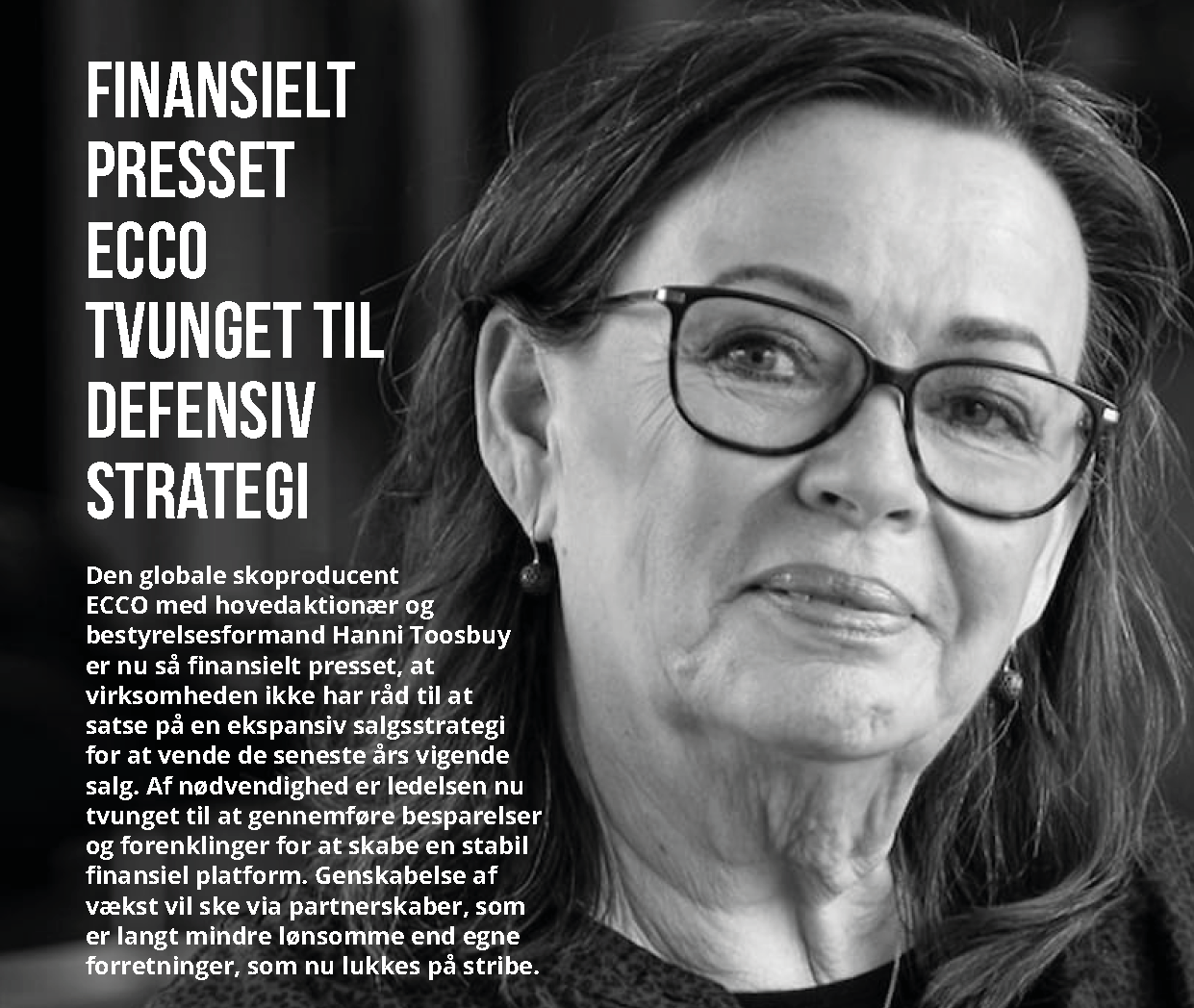 FINANSIELT
PRESSET
ECCO
TVUNGET TIL
DEFENSIV
STRATEGI

Den globale skoproducent ECCO med hovedaktionær og bestyrelsesformand Hanni Toosbuy er nu så finansielt presset, at virksomheden ikke har råd til at satse på en ekspansiv salgsstrategi for at vende de seneste års vigende salg. Af nødvendighed er ledelsen nu tvunget til at gennemføre besparelser og forenklinger for at skabe en stabil finansiel platform. Genskabelse af vækst vil ske via partnerskaber, som er langt mindre lønsomme end egne forretninger, som nu lukkes på stribe.